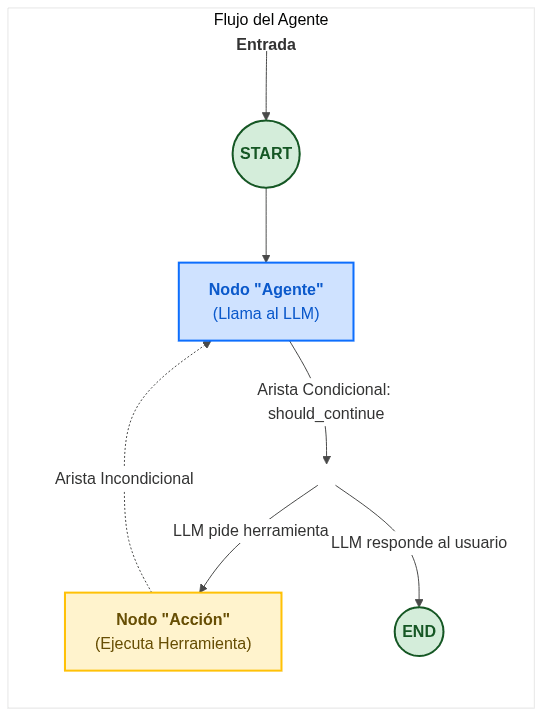 Flujo del Agente

Entrada

START

Nodo "Agente"
(Llama al LLM)

Arista Condicional:
should_continue

Arista Incondicional

LLM pide herramienta

LLM responde al usuario

Nodo "Acción"
(Ejecuta Herramienta)

END